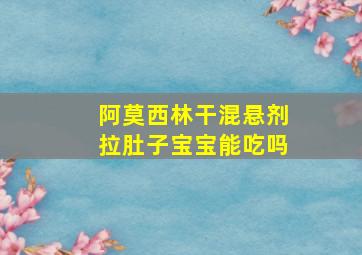 阿莫西林干混悬剂
拉肚子宝宝能吃吗